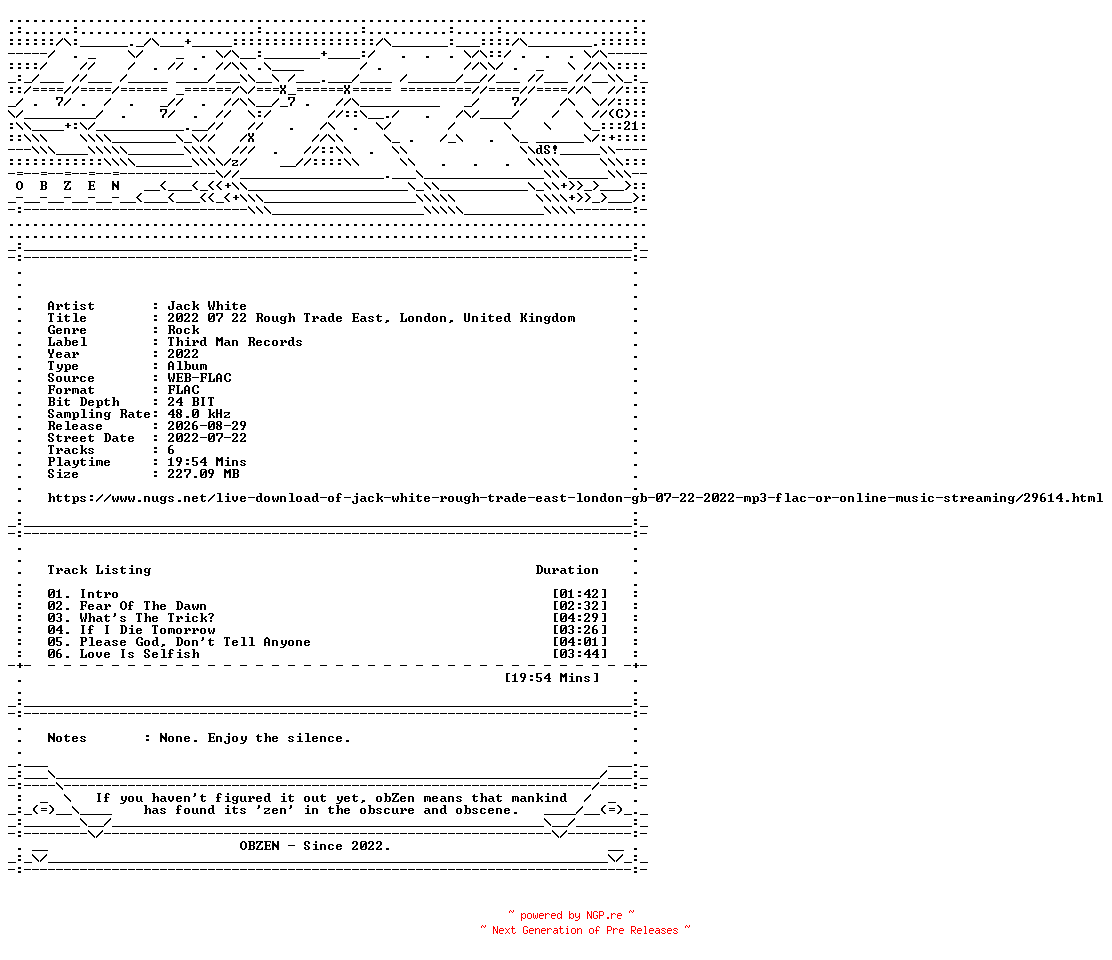 O B Z E N

Artist : Jack White
Title : 2022 07 22 Rough Trade East, London, United Kingdom
Genre : Rock
Label : Third Man Records
Year : 2022
Type : Album
Source : WEB-FLAC
Format : FLAC
Bit Depth : 24 BIT
Sampling Rate: 48.0 kHz
Release : 2026-08-29
Street Date : 2022-07-22
Tracks : 6
Playtime : 19:54 Mins
Size : 227.09 MB

https://www.nugs.net/live-download-of-jack-white-rough-trade-east-london-gb-07-22-2022-mp3-flac-or-online-music-streaming/29614.html

Track Listing Duration

01. Intro [01:42]
02. Fear Of The Dawn [02:32]
03. What's The Trick? [04:29]
04. If I Die Tomorrow [03:26]
05. Please God, Don't Tell Anyone [04:01]
06. Love Is Selfish [03:44]

[19:54 Mins]

Notes : None. Enjoy the silence.

If you haven't figured it out yet, obZen means that mankind has found its 'zen' in the obscure and obscene.

OBZEN - Since 2022.

~ powered by NGP.re ~
~ Next Generation of Pre Releases ~